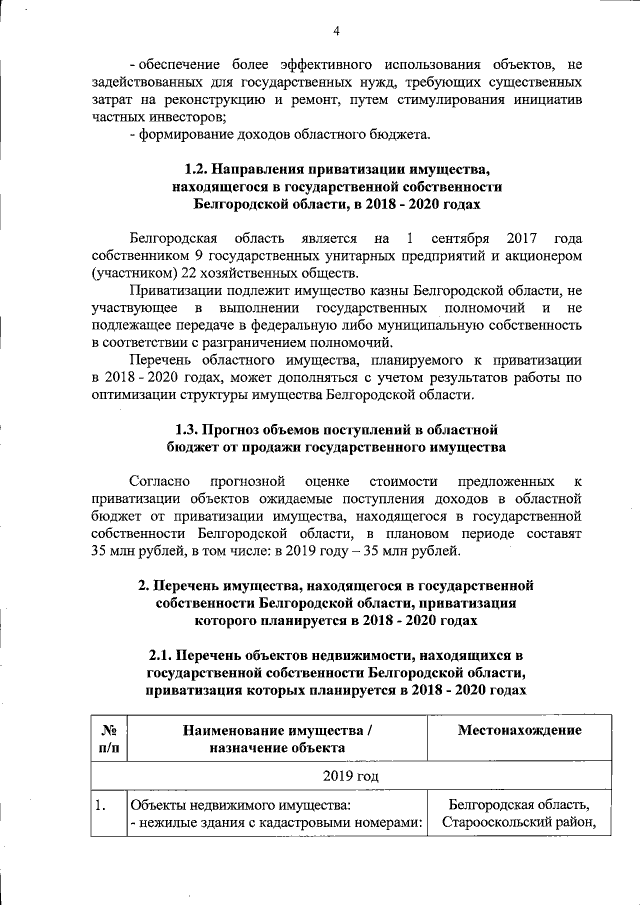 4

- обеспечение более эффективного использования объектов, не задействованных для государственных нужд, требующих существенных затрат на реконструкцию и ремонт, путем стимулирования инициатив частных инвесторов;
- формирование доходов областного бюджета.

1.2. Направления приватизации имущества, находящегося в государственной собственности Белгородской области, в 2018 - 2020 годах

Белгородская область является на 1 сентября 2017 года собственником 9 государственных унитарных предприятий и акционером (участником) 22 хозяйственных обществ.

Приватизации подлежит имущество казны Белгородской области, не участвующее в выполнении государственных полномочий и не подлежащее передаче в федеральную либо муниципальную собственность в соответствии с разграничением полномочий.

Перечень областного имущества, планируемого к приватизации в 2018 - 2020 годах, может дополняться с учетом результатов работы по оптимизации структуры имущества Белгородской области.

1.3. Прогноз объемов поступлений в областной бюджет от продажи государственного имущества

Согласно прогнозной оценке стоимости предложенных к приватизации объектов ожидаемые поступления доходов в областной бюджет от приватизации имущества, находящегося в государственной собственности Белгородской области, в плановом периоде составят 35 млн рублей, в том числе: в 2019 году – 35 млн рублей.

2. Перечень имущества, находящегося в государственной собственности Белгородской области, приватизация которого планируется в 2018 - 2020 годах

2.1. Перечень объектов недвижимости, находящихся в государственной собственности Белгородской области, приватизация которых планируется в 2018 - 2020 годах

| № п/п | Наименование имущества / назначение объекта | Местонахождение |
|---|---|---|
| 2019 год | | |
| 1. | Объекты недвижимого имущества: - нежилые здания с кадастровыми номерами: | Белгородская область, Старооскольский район, |